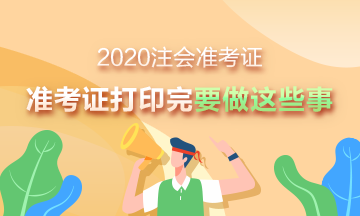 2020注会准考证

准考证打印完要做这些事